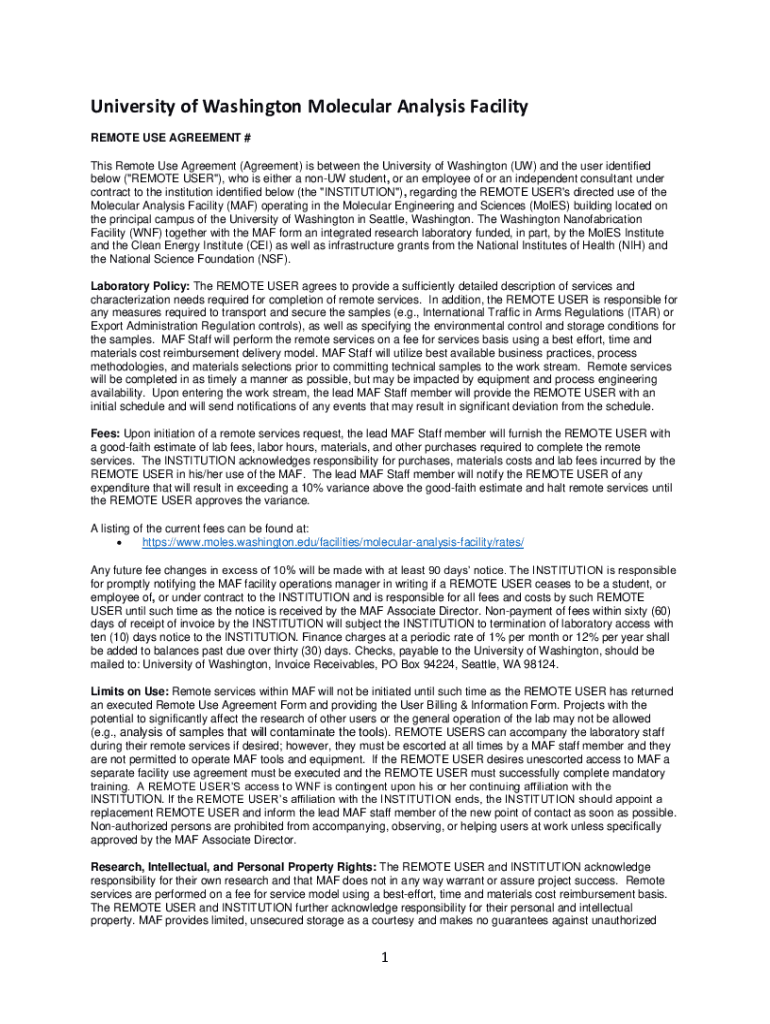 University of Washington Molecular Analysis Facility

REMOTE USE AGREEMENT #

This Remote Use Agreement (Agreement) is between the University of Washington (UW) and the user identified below ("REMOTE USER"), who is either a non-UW student, or an employee of or an independent consultant under contract to the institution identified below (the "INSTITUTION"), regarding the REMOTE USER's directed use of the Molecular Analysis Facility (MAF) operating in the Molecular Engineering and Sciences (MolES) building located on the principal campus of the University of Washington in Seattle, Washington. The Washington Nanofabrication Facility (WNF) together with the MAF form an integrated research laboratory funded, in part, by the MolES Institute and the Clean Energy Institute (CEI) as well as infrastructure grants from the National Institutes of Health (NIH) and the National Science Foundation (NSF).

Laboratory Policy: The REMOTE USER agrees to provide a sufficiently detailed description of services and characterization needs required for completion of remote services. In addition, the REMOTE USER is responsible for any measures required to transport and secure the samples (e.g., International Traffic in Arms Regulations (ITAR) or Export Administration Regulation controls), as well as specifying the environmental control and storage conditions for the samples. MAF Staff will perform the remote services on a fee for services basis using a best effort, time and materials cost reimbursement delivery model. MAF Staff will utilize best available business practices, process methodologies, and materials selections prior to committing technical samples to the work stream. Remote services will be completed in as timely a manner as possible, but may be impacted by equipment and process engineering availability. Upon entering the work stream, the lead MAF Staff member will provide the REMOTE USER with an initial schedule and will send notifications of any events that may result in significant deviation from the schedule.

Fees: Upon initiation of a remote services request, the lead MAF Staff member will furnish the REMOTE USER with a good-faith estimate of lab fees, labor hours, materials, and other purchases required to complete the remote services. The INSTITUTION acknowledges responsibility for purchases, materials costs and lab fees incurred by the REMOTE USER in his/her use of the MAF. The lead MAF Staff member will notify the REMOTE USER of any expenditure that will result in exceeding a 10% variance above the good-faith estimate and halt remote services until the REMOTE USER approves the variance.

A listing of the current fees can be found at:
• https://www.moles.washington.edu/facilities/molecular-analysis-facility/rates/

Any future fee changes in excess of 10% will be made with at least 90 days' notice. The INSTITUTION is responsible for promptly notifying the MAF facility operations manager in writing if a REMOTE USER ceases to be a student, or employee of, or under contract to the INSTITUTION and is responsible for all fees and costs by such REMOTE USER until such time as the notice is received by the MAF Associate Director. Non-payment of fees within sixty (60) days of receipt of invoice by the INSTITUTION will subject the INSTITUTION to termination of laboratory access with ten (10) days notice to the INSTITUTION. Finance charges at a periodic rate of 1% per month or 12% per year shall be added to balances past due over thirty (30) days. Checks, payable to the University of Washington, should be mailed to: University of Washington, Invoice Receivables, PO Box 94224, Seattle, WA 98124.

Limits on Use: Remote services within MAF will not be initiated until such time as the REMOTE USER has returned an executed Remote Use Agreement Form and providing the User Billing & Information Form. Projects with the potential to significantly affect the research of other users or the general operation of the lab may not be allowed (e.g., analysis of samples that will contaminate the tools). REMOTE USERS can accompany the laboratory staff during their remote services if desired; however, they must be escorted at all times by a MAF staff member and they are not permitted to operate MAF tools and equipment. If the REMOTE USER desires unescorted access to MAF a separate facility use agreement must be executed and the REMOTE USER must successfully complete mandatory training. A REMOTE USER'S access to WNF is contingent upon his or her continuing affiliation with the INSTITUTION. If the REMOTE USER's affiliation with the INSTITUTION ends, the INSTITUTION should appoint a replacement REMOTE USER and inform the lead MAF staff member of the new point of contact as soon as possible. Non-authorized persons are prohibited from accompanying, observing, or helping users at work unless specifically approved by the MAF Associate Director.

Research, Intellectual, and Personal Property Rights: The REMOTE USER and INSTITUTION acknowledge responsibility for their own research and that MAF does not in any way warrant or assure project success. Remote services are performed on a fee for service model using a best-effort, time and materials cost reimbursement basis. The REMOTE USER and INSTITUTION further acknowledge responsibility for their personal and intellectual property. MAF provides limited, unsecured storage as a courtesy and makes no guarantees against unauthorized

1